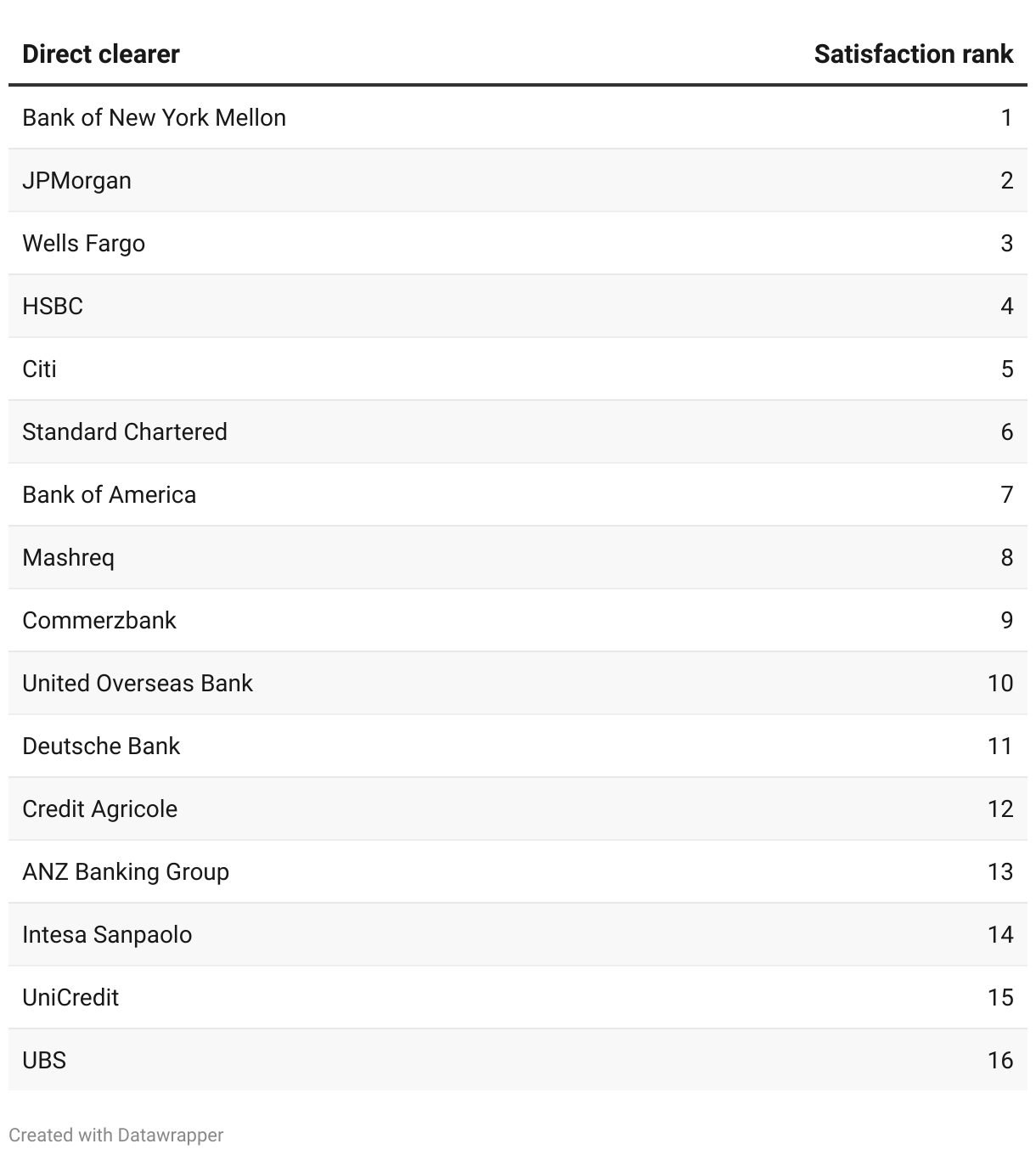 | Direct clearer | Satisfaction rank |
|---|---|
| Bank of New York Mellon | 1 |
| JPMorgan | 2 |
| Wells Fargo | 3 |
| HSBC | 4 |
| Citi | 5 |
| Standard Chartered | 6 |
| Bank of America | 7 |
| Mashreq | 8 |
| Commerzbank | 9 |
| United Overseas Bank | 10 |
| Deutsche Bank | 11 |
| Credit Agricole | 12 |
| ANZ Banking Group | 13 |
| Intesa Sanpaolo | 14 |
| UniCredit | 15 |
| UBS | 16 |

Created with Datawrapper